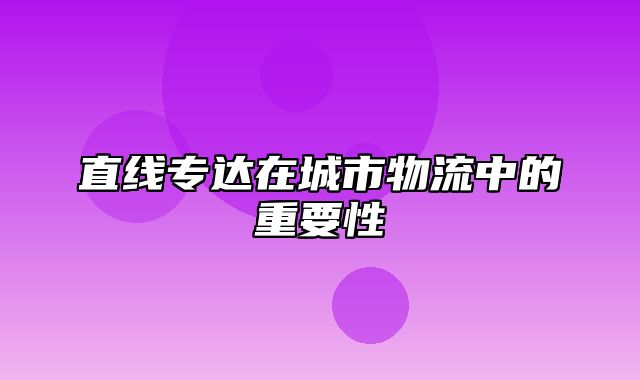 直线专达在城市物流中的重要性